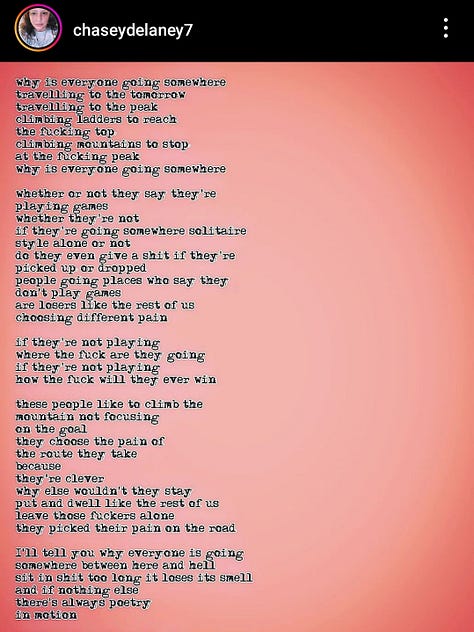 chaseydelaney7

why is everyone going somewhere
travelling to the tomorrow
travelling to the peak
climbing ladders to reach
the fucking top
climbing mountains to stop
at the fucking peak
why is everyone going somewhere

whether or not they say they're
playing games
whether they're not
if they're going somewhere solitaire
style alone or not
do they even give a shit if they're
picked up or dropped
people going places who say they
don't play games
are losers like the rest of us
choosing different pain

if they're not playing
where the fuck are they going
if they're not playing
how the fuck will they ever win

these people like to climb the
mountain not focusing
on the goal
they choose the pain of
the route they take
because
they're clever
why else wouldn't they stay
put and dwell like the rest of us
leave those fuckers alone
they picked their pain on the road

I'll tell you why everyone is going
somewhere between here and hell
sit in shit too long it loses its smell
and if nothing else
there's always poetry
in motion